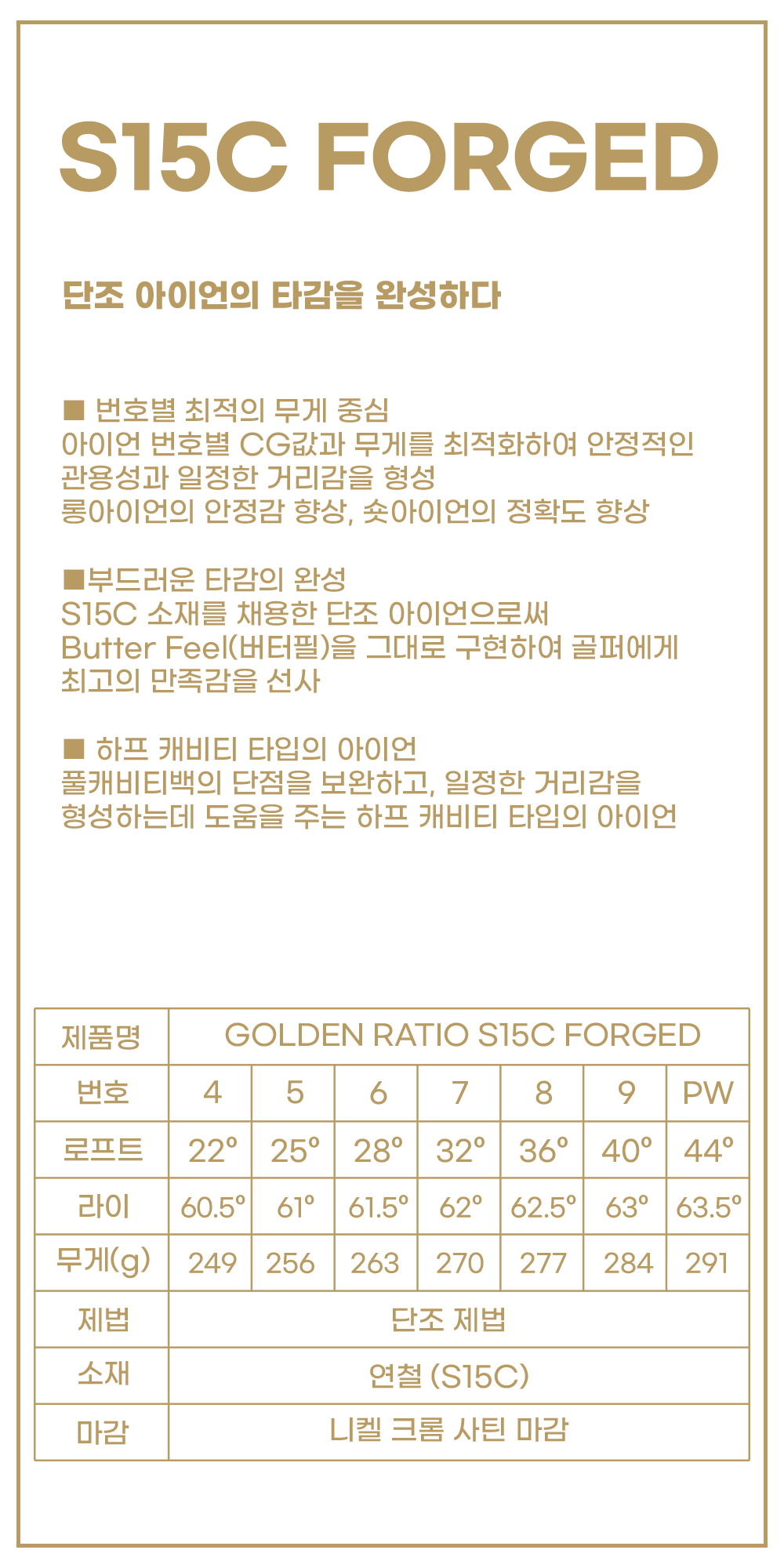 S15C FORGED

단조 아이언의 타감을 완성하다

■ 번호별 최적의 무게 중심
아이언 번호별 CG값과 무게를 최적화하여 안정적인 관용성과 일정한 거리감을 형성
롱아이언의 안정감 향상, 숏아이언의 정확도 향상

■부드러운 타감의 완성
S15C 소재를 채용한 단조 아이언으로써
Butter Feel(버터필)을 그대로 구현하여 골퍼에게 최고의 만족감을 선사

■ 하프 캐비티 타입의 아이언
풀캐비티백의 단점을 보완하고, 일정한 거리감을 형성하는데 도움을 주는 하프 캐비티 타입의 아이언

| 제품명 | GOLDEN RATIO S15C FORGED | | | | | | |
|---|---|---|---|---|---|---|---|
| 번호 | 4 | 5 | 6 | 7 | 8 | 9 | PW |
| 로프트 | 22° | 25° | 28° | 32° | 36° | 40° | 44° |
| 라이 | 60.5° | 61° | 61.5° | 62° | 62.5° | 63° | 63.5° |
| 무게(g) | 249 | 256 | 263 | 270 | 277 | 284 | 291 |
| 제법 | 단조 제법 | | | | | | |
| 소재 | 연철 (S15C) | | | | | | |
| 마감 | 니켈 크롬 사틴 마감 | | | | | | |